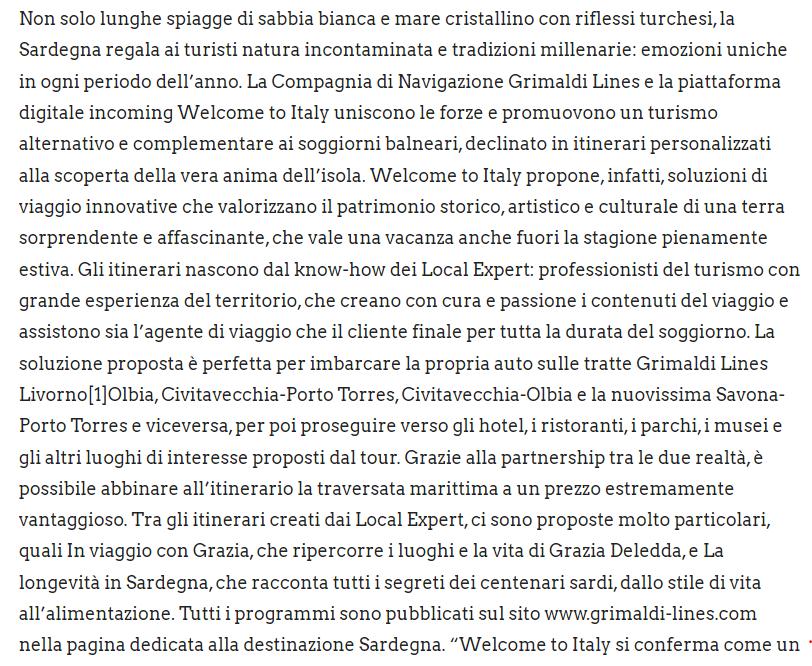 Non solo lunghe spiagge di sabbia bianca e mare cristallino con riflessi turchesi, la Sardegna regala ai turisti natura incontaminata e tradizioni millenarie: emozioni uniche in ogni periodo dell'anno. La Compagnia di Navigazione Grimaldi Lines e la piattaforma digitale incoming Welcome to Italy uniscono le forze e promuovono un turismo alternativo e complementare ai soggiorni balneari, declinato in itinerari personalizzati alla scoperta della vera anima dell'isola. Welcome to Italy propone, infatti, soluzioni di viaggio innovative che valorizzano il patrimonio storico, artistico e culturale di una terra sorprendente e affascinante, che vale una vacanza anche fuori la stagione pienamente estiva. Gli itinerari nascono dal know-how dei Local Expert: professionisti del turismo con grande esperienza del territorio, che creano con cura e passione i contenuti del viaggio e assistono sia l'agente di viaggio che il cliente finale per tutta la durata del soggiorno. La soluzione proposta è perfetta per imbarcare la propria auto sulle tratte Grimaldi Lines Livorno[1]Olbia, Civitavecchia-Porto Torres, Civitavecchia-Olbia e la nuovissima Savona-Porto Torres e viceversa, per poi proseguire verso gli hotel, i ristoranti, i parchi, i musei e gli altri luoghi di interesse proposti dal tour. Grazie alla partnership tra le due realtà, è possibile abbinare all'itinerario la traversata marittima a un prezzo estremamente vantaggioso. Tra gli itinerari creati dai Local Expert, ci sono proposte molto particolari, quali In viaggio con Grazia, che ripercorre i luoghi e la vita di Grazia Deledda, e La longevità in Sardegna, che racconta tutti i segreti dei centenari sardi, dallo stile di vita all'alimentazione. Tutti i programmi sono pubblicati sul sito www.grimaldi-lines.com nella pagina dedicata alla destinazione Sardegna. "Welcome to Italy si conferma come un